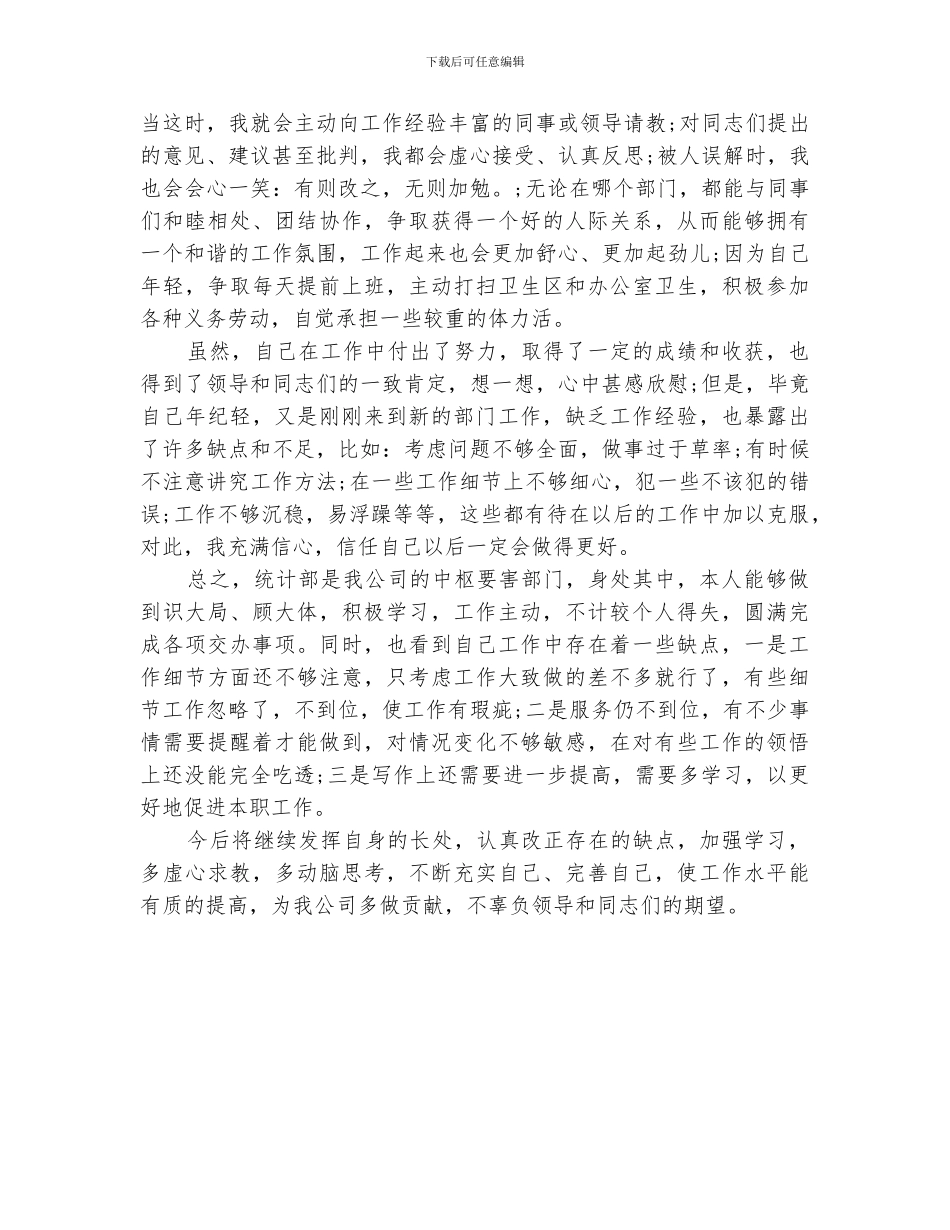 下载后可任意编辑

当这时，我就会主动向工作经验丰富的同事或领导请教;对同志们提出的意见、建议甚至批判，我都会虚心接受、认真反思;被人误解时，我也会会心一笑：有则改之，无则加勉。;无论在哪个部门，都能与同事们和睦相处、团结协作，争取获得一个好的人际关系，从而能够拥有一个和谐的工作氛围，工作起来也会更加舒心、更加起劲儿;因为自己年轻，争取每天提前上班，主动打扫卫生区和办公室卫生，积极参加各种义务劳动，自觉承担一些较重的体力活。

虽然，自己在工作中付出了努力，取得了一定的成绩和收获，也得到了领导和同志们的一致肯定，想一想，心中甚感欣慰;但是，毕竟自己年纪轻，又是刚刚来到新的部门工作，缺乏工作经验，也暴露出了许多缺点和不足，比如：考虑问题不够全面，做事过于草率;有时候不注意讲究工作方法;在一些工作细节上不够细心，犯一些不该犯的错误;工作不够沉稳，易浮躁等等，这些都有待在以后的工作中加以克服，对此，我充满信心，信任自己以后一定会做得更好。

总之，统计部是我公司的中枢要害部门，身处其中，本人能够做到识大局、顾大体，积极学习，工作主动，不计较个人得失，圆满完成各项交办事项。同时，也看到自己工作中存在着一些缺点，一是工作细节方面还不够注意，只考虑工作大致做的差不多就行了，有些细节工作忽略了，不到位，使工作有瑕疵;二是服务仍不到位，有不少事情需要提醒着才能做到，对情况变化不够敏感，在对有些工作的领悟上还没能完全吃透;三是写作上还需要进一步提高，需要多学习，以更好地促进本职工作。

今后将继续发挥自身的长处，认真改正存在的缺点，加强学习，多虚心求教，多动脑思考，不断充实自己、完善自己，使工作水平能有质的提高，为我公司多做贡献，不辜负领导和同志们的期望。